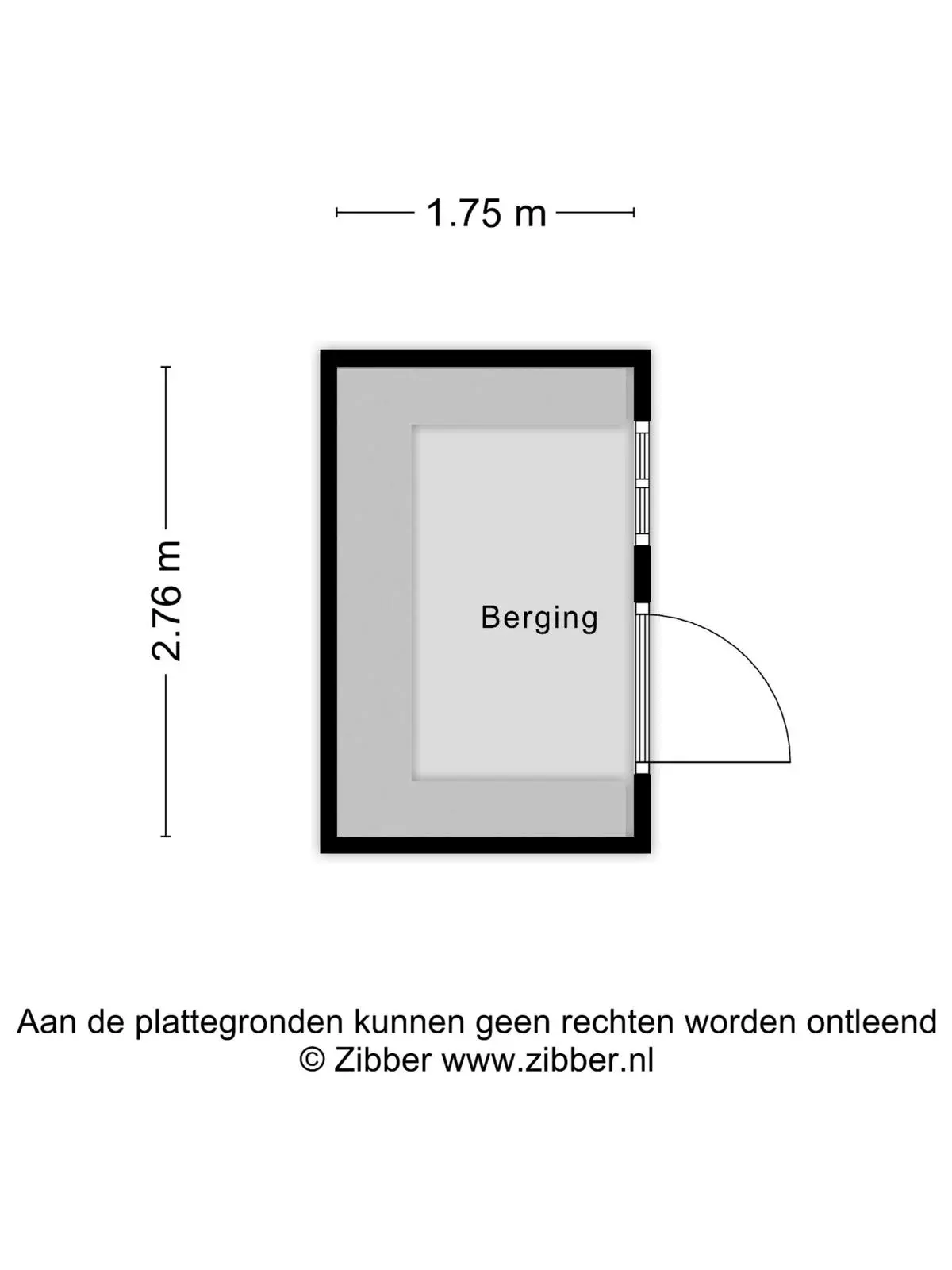 1.75 m

2.76 m

Berging

Aan de plattegronden kunnen geen rechten worden ontleend
© Zibber www.zibber.nl